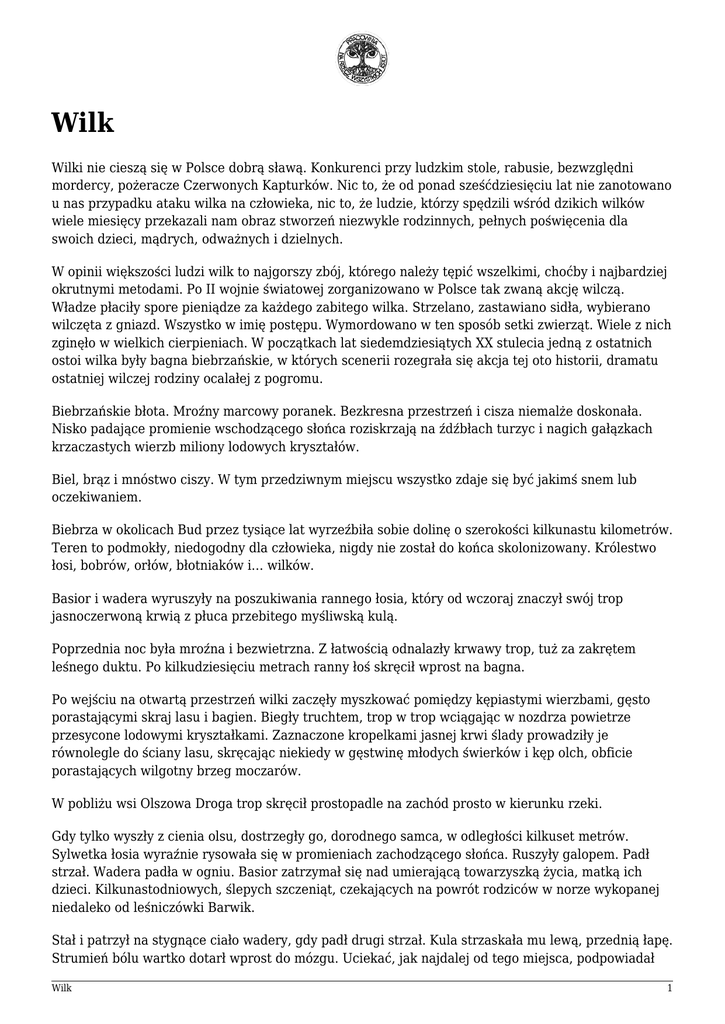 Wilk

Wilki nie cieszą się w Polsce dobrą sławą. Konkurenci przy ludzkim stole, rabusie, bezwzględni mordercy, pożeracze Czerwonych Kapturków. Nic to, że od ponad sześćdziesięciu lat nie zanotowano u nas przypadku ataku wilka na człowieka, nic to, że ludzie, którzy spędzili wśród dzikich wilków wiele miesięcy przekazali nam obraz stworzeń niezwykle rodzinnych, pełnych poświęcenia dla swoich dzieci, mądrych, odważnych i dzielnych.

W opinii większości ludzi wilk to najgorszy zbój, którego należy tępić wszelkimi, choćby i najbardziej okrutnymi metodami. Po II wojnie światowej zorganizowano w Polsce tak zwaną akcję wilczą. Władze płaciły spore pieniądze za każdego zabitego wilka. Strzelano, zastawiano sidła, wybierano wilczęta z gniazd. Wszystko w imię postępu. Wymordowano w ten sposób setki zwierząt. Wiele z nich zginęło w wielkich cierpieniach. W początkach lat siedemdziesiątych XX stulecia jedną z ostatnich ostoi wilka były bagna biebrzańskie, w których scenerii rozegrała się akcja tej oto historii, dramatu ostatniej wilczej rodziny ocalałej z pogromu.

Biebrzańskie błota. Mroźny marcowy poranek. Bezkresna przestrzeń i cisza niemalże doskonała. Nisko padające promienie wschodzącego słońca roziskrzają na źdźbłach turzyc i nagich gałązkach krzaczastych wierzb miliony lodowych kryształów.

Biel, brąz i mnóstwo ciszy. W tym przedziwnym miejscu wszystko zdaje się być jakimś snem lub oczekiwaniem.

Biebrza w okolicach Bud przez tysiące lat wyrzeźbiła sobie dolinę o szerokości kilkunastu kilometrów. Teren to podmokły, niedogodny dla człowieka, nigdy nie został do końca skolonizowany. Królestwo łosi, bobrów, orłów, błotniaków i... wilków.

Basior i wadera wyruszyły na poszukiwania rannego łosia, który od wczoraj znaczył swój trop jasnoczerwoną krwią z płuca przebitego myśliwską kulą.

Poprzednia noc była mroźna i bezwietrzna. Z łatwością odnalazły krwawy trop, tuż za zakrętem leśnego duktu. Po kilkudziesięciu metrach ranny łoś skręcił wprost na bagna.

Po wejściu na otwartą przestrzeń wilki zaczęły myszkować pomiędzy kępiastymi wierzbami, gęsto porastającymi skraj lasu i bagien. Biegły truchtem, trop w trop wciągając w nozdrza powietrze przesycone lodowymi kryształkami. Zaznaczone kropelkami jasnej krwi ślady prowadziły je równolegle do ściany lasu, skręcając niekiedy w gęstwinę młodych świerków i kęp olch, obficie porastających wilgotny brzeg moczarów.

W pobliżu wsi Olszowa Droga trop skręcił prostopadle na zachód prosto w kierunku rzeki.

Gdy tylko wyszły z cienia olsu, dostrzegły go, dorodnego samca, w odległości kilkuset metrów. Sylwetka łosia wyraźnie rysowała się w promieniach zachodzącego słońca. Ruszyły galopem. Padł strzał. Wadera padła w ogniu. Basior zatrzymał się nad umierającą towarzyszką życia, matką ich dzieci. Kilkunastodniowych, ślepych szczeniąt, czekających na powrót rodziców w norze wykopanej niedaleko od leśniczówki Barwik.

Stał i patrzył na stygnące ciało wadery, gdy padł drugi strzał. Kula strzaskała mu lewą, przednią łapę. Strumień bólu wartko dotarł wprost do mózgu. Uciekać, jak najdalej od tego miejsca, podpowiadał

Wilk 1